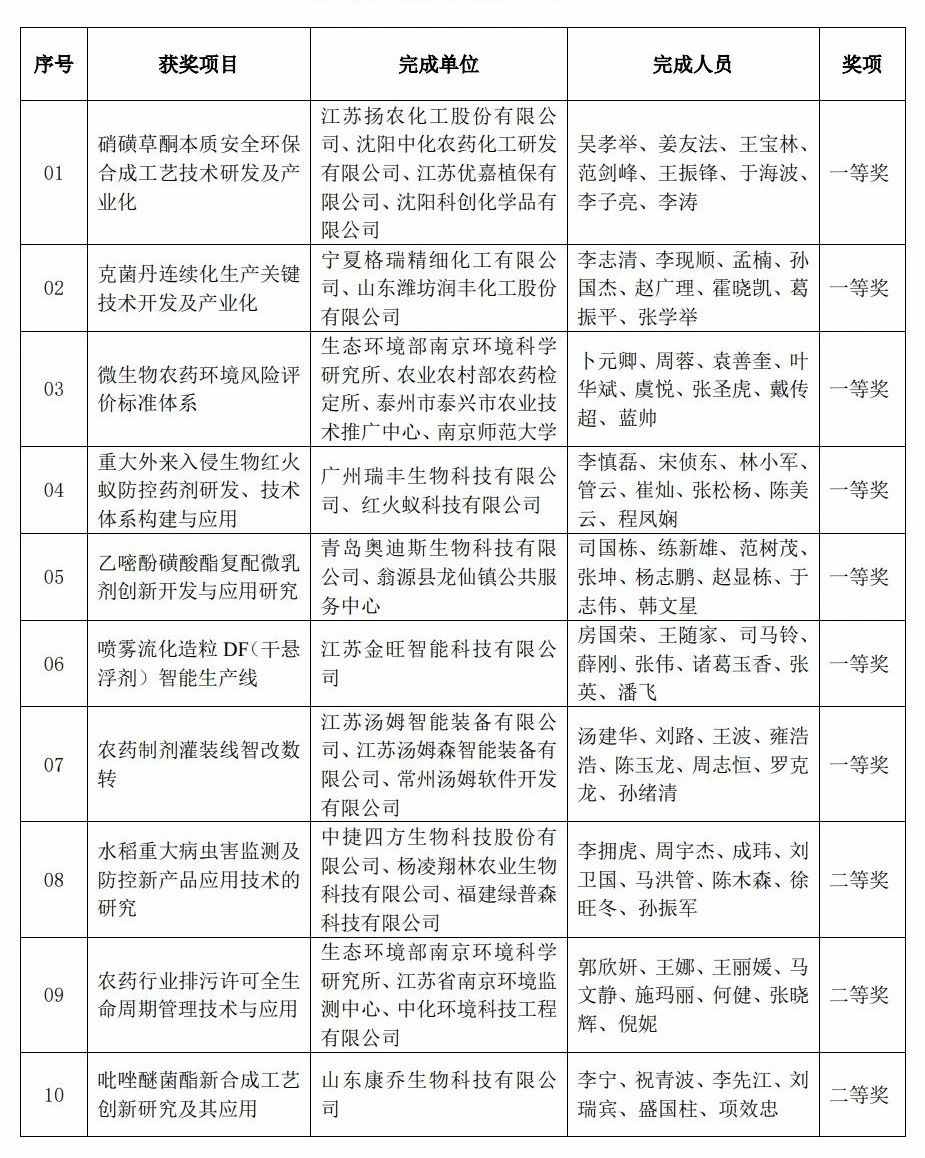 | 序号 | 获奖项目 | 完成单位 | 完成人员 | 奖项 |
|---|---|---|---|---|
| 01 | 硝磺草酮本质安全环保合成工艺技术研发及产业化 | 江苏扬农化工股份有限公司、沈阳中化农药化工研发有限公司、江苏优嘉植保有限公司、沈阳科创化学品有限公司 | 吴孝举、姜友法、王宝林、范剑峰、王振锋、于海波、李子亮、李涛 | 一等奖 |
| 02 | 克菌丹连续化生产关键技术开发及产业化 | 宁夏格瑞精细化工有限公司、山东潍坊润丰化工股份有限公司 | 李志清、李现顺、孟楠、孙国杰、赵广理、霍晓凯、葛振平、张学举 | 一等奖 |
| 03 | 微生物农药环境风险评价标准体系 | 生态环境部南京环境科学研究所、农业农村部农药检定所、泰州市泰兴市农业技术推广中心、南京师范大学 | 卜元卿、周蓉、袁善奎、叶华斌、虞悦、张圣虎、戴传超、蓝帅 | 一等奖 |
| 04 | 重大外来入侵生物红火蚁防控药剂研发、技术体系构建与应用 | 广州瑞丰生物科技有限公司、红火蚁科技有限公司 | 李慎磊、宋侦东、林小军、管云、崔灿、张松杨、陈美云、程凤娴 | 一等奖 |
| 05 | 乙嘧酚磺酸酯复配微乳剂创新开发与应用研究 | 青岛奥迪斯生物科技有限公司、翁源县龙仙镇公共服务中心 | 司国栋、练新雄、范树茂、张坤、杨志鹏、赵显栋、于志伟、韩文星 | 一等奖 |
| 06 | 喷雾流化造粒 DF（干悬浮剂）智能生产线 | 江苏金旺智能科技有限公司 | 房国荣、王随家、司马铃、薛刚、张伟、诸葛玉香、张英、潘飞 | 一等奖 |
| 07 | 农药制剂灌装线智改数转 | 江苏汤姆智能装备有限公司、江苏汤姆森智能装备有限公司、常州汤姆软件开发有限公司 | 汤建华、刘路、王波、雍浩浩、陈玉龙、周志恒、罗克龙、孙绪清 | 一等奖 |
| 08 | 水稻重大病虫害监测及防控新产品应用技术的研究 | 中捷四方生物科技股份有限公司、杨凌翔林农业生物科技有限公司、福建绿普森科技有限公司 | 李拥虎、周宇杰、成玮、刘卫国、马洪管、陈木森、徐旺冬、孙振军 | 二等奖 |
| 09 | 农药行业排污许可全生命周期管理技术与应用 | 生态环境部南京环境科学研究所、江苏省南京环境监测中心、中化环境科技工程有限公司 | 郭欣妍、王娜、王丽媛、马文静、施玛丽、何健、张晓辉、倪妮 | 二等奖 |
| 10 | 吡唑醚菌酯新合成工艺创新研究及其应用 | 山东康乔生物科技有限公司 | 李宁、祝青波、李先江、刘瑞宾、盛国柱、项效忠 | 二等奖 |